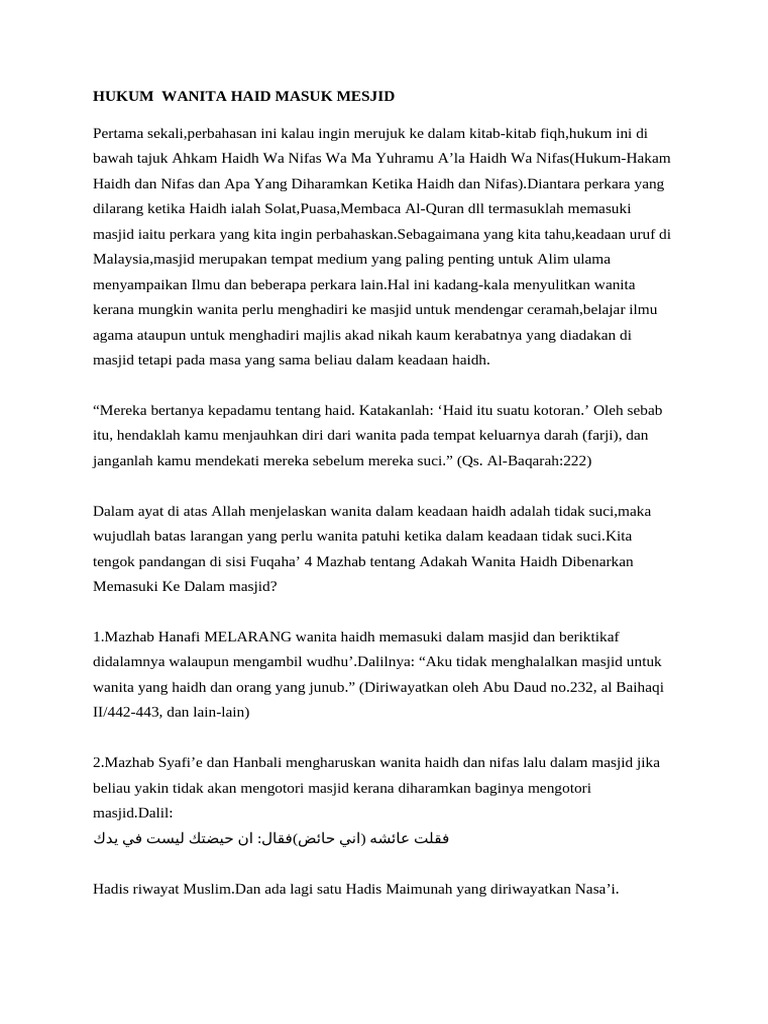 HUKUM WANITA HAID MASUK MESJID

Pertama sekali,perbahasan ini kalau ingin merujuk ke dalam kitab-kitab fiqh,hukum ini di bawah tajuk Ahkam Haidh Wa Nifas Wa Ma Yuhramu A'la Haidh Wa Nifas(Hukum-Hakam Haidh dan Nifas dan Apa Yang Diharamkan Ketika Haidh dan Nifas).Diantara perkara yang dilarang ketika Haidh ialah Solat,Puasa,Membaca Al-Quran dll termasuklah memasuki masjid iaitu perkara yang kita ingin perbahaskan.Sebagaimana yang kita tahu,keadaan uruf di Malaysia,masjid merupakan tempat medium yang paling penting untuk Alim ulama menyampaikan Ilmu dan beberapa perkara lain.Hal ini kadang-kala menyulitkan wanita kerana mungkin wanita perlu menghadiri ke masjid untuk mendengar ceramah,belajar ilmu agama ataupun untuk menghadiri majlis akad nikah kaum kerabatnya yang diadakan di masjid tetapi pada masa yang sama beliau dalam keadaan haidh.

"Mereka bertanya kepadamu tentang haid. Katakanlah: 'Haid itu suatu kotoran.' Oleh sebab itu, hendaklah kamu menjauhkan diri dari wanita pada tempat keluarnya darah (farji), dan janganlah kamu mendekati mereka sebelum mereka suci." (Qs. Al-Baqarah:222)

Dalam ayat di atas Allah menjelaskan wanita dalam keadaan haidh adalah tidak suci,maka wujudlah batas larangan yang perlu wanita patuhi ketika dalam keadaan tidak suci.Kita tengok pandangan di sisi Fuqaha' 4 Mazhab tentang Adakah Wanita Haidh Dibenarkan Memasuki Ke Dalam masjid?

1.Mazhab Hanafi MELARANG wanita haidh memasuki dalam masjid dan beriktikaf didalamnya walaupun mengambil wudhu'.Dalilnya: "Aku tidak menghalalkan masjid untuk wanita yang haidh dan orang yang junub." (Diriwayatkan oleh Abu Daud no.232, al Baihaqi II/442-443, dan lain-lain)

2.Mazhab Syafi'e dan Hanbali mengharuskan wanita haidh dan nifas lalu dalam masjid jika beliau yakin tidak akan mengotori masjid kerana diharamkan baginya mengotori masjid.Dalil:
فقلت عائشه (اني حائض)فقال: ان حيضتك ليست في يدك

Hadis riwayat Muslim.Dan ada lagi satu Hadis Maimunah yang diriwayatkan Nasa'i.